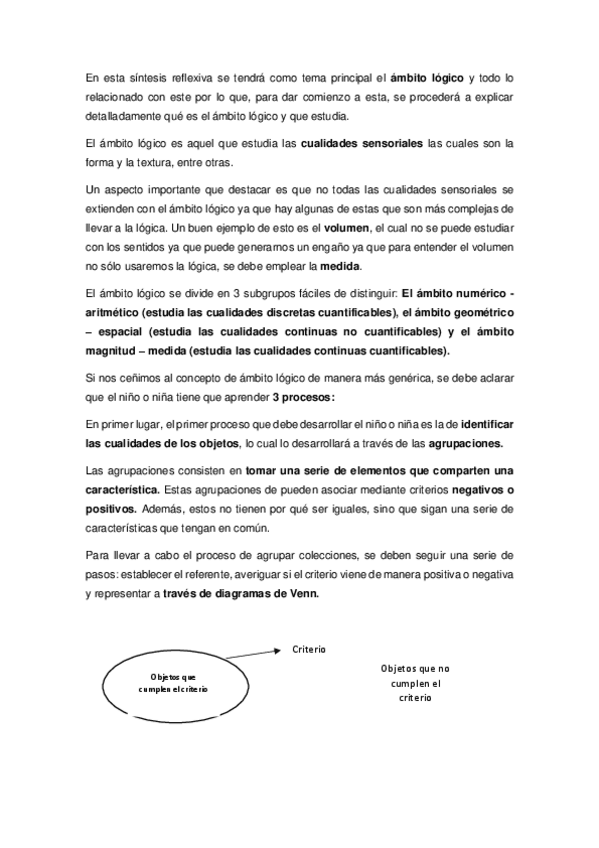 En esta síntesis reflexiva se tendrá como tema principal el ámbito lógico y todo lo relacionado con este por lo que, para dar comienzo a esta, se procederá a explicar detalladamente qué es el ámbito lógico y que estudia.

El ámbito lógico es aquel que estudia las cualidades sensoriales las cuales son la forma y la textura, entre otras.

Un aspecto importante que destacar es que no todas las cualidades sensoriales se extienden con el ámbito lógico ya que hay algunas de estas que son más complejas de llevar a la lógica. Un buen ejemplo de esto es el volumen, el cual no se puede estudiar con los sentidos ya que puede generarnos un engaño ya que para entender el volumen no sólo usaremos la lógica, se debe emplear la medida.

El ámbito lógico se divide en 3 subgrupos fáciles de distinguir: El ámbito numérico - aritmético (estudia las cualidades discretas cuantificables), el ámbito geométrico – espacial (estudia las cualidades continuas no cuantificables) y el ámbito magnitud – medida (estudia las cualidades continuas cuantificables).

Si nos ceñimos al concepto de ámbito lógico de manera más genérica, se debe aclarar que el niño o niña tiene que aprender 3 procesos:

En primer lugar, el primer proceso que debe desarrollar el niño o niña es la de identificar las cualidades de los objetos, lo cual lo desarrollará a través de las agrupaciones.

Las agrupaciones consisten en tomar una serie de elementos que comparten una característica. Estas agrupaciones de pueden asociar mediante criterios negativos o positivos. Además, estos no tienen por qué ser iguales, sino que sigan una serie de características que tengan en común.

Para llevar a cabo el proceso de agrupar colecciones, se deben seguir una serie de pasos: establecer el referente, averiguar si el criterio viene de manera positiva o negativa y representar a través de diagramas de Venn.

Criterio

Objetos que cumplen el criterio

Objetos que no cumplen el criterio